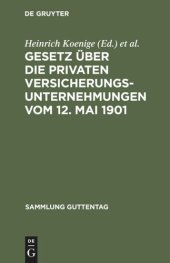 DE GRUYTER

Heinrich Koenige (Ed.) et al.

GESETZ ÜBER DIE PRIVATEN VERSICHERUNGS-UNTERNEHMUNGEN VOM 12. MAI 1901

SAMMLUNG GUTTENTAG

DE G